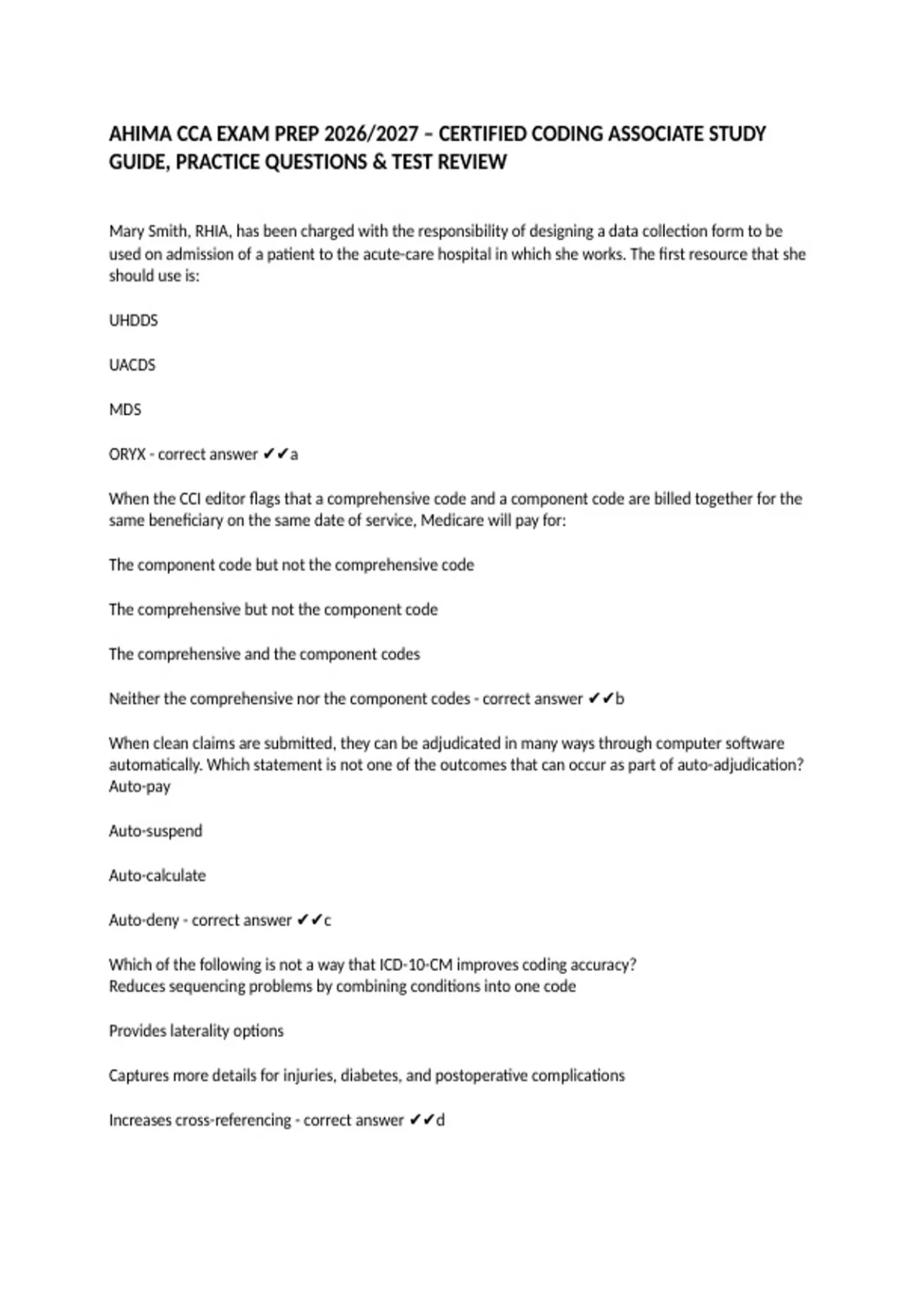 AHIMA CCA EXAM PREP 2026/2027 – CERTIFIED CODING ASSOCIATE STUDY GUIDE, PRACTICE QUESTIONS & TEST REVIEW

Mary Smith, RHIA, has been charged with the responsibility of designing a data collection form to be used on admission of a patient to the acute-care hospital in which she works. The first resource that she should use is:

UHDDS

UACDS

MDS

ORYX - correct answer ✔✔a

When the CCI editor flags that a comprehensive code and a component code are billed together for the same beneficiary on the same date of service, Medicare will pay for:

The component code but not the comprehensive code

The comprehensive but not the component code

The comprehensive and the component codes

Neither the comprehensive nor the component codes - correct answer ✔✔b

When clean claims are submitted, they can be adjudicated in many ways through computer software automatically. Which statement is not one of the outcomes that can occur as part of auto-adjudication?
Auto-pay

Auto-suspend

Auto-calculate

Auto-deny - correct answer ✔✔c

Which of the following is not a way that ICD-10-CM improves coding accuracy?
Reduces sequencing problems by combining conditions into one code

Provides laterality options

Captures more details for injuries, diabetes, and postoperative complications

Increases cross-referencing - correct answer ✔✔d